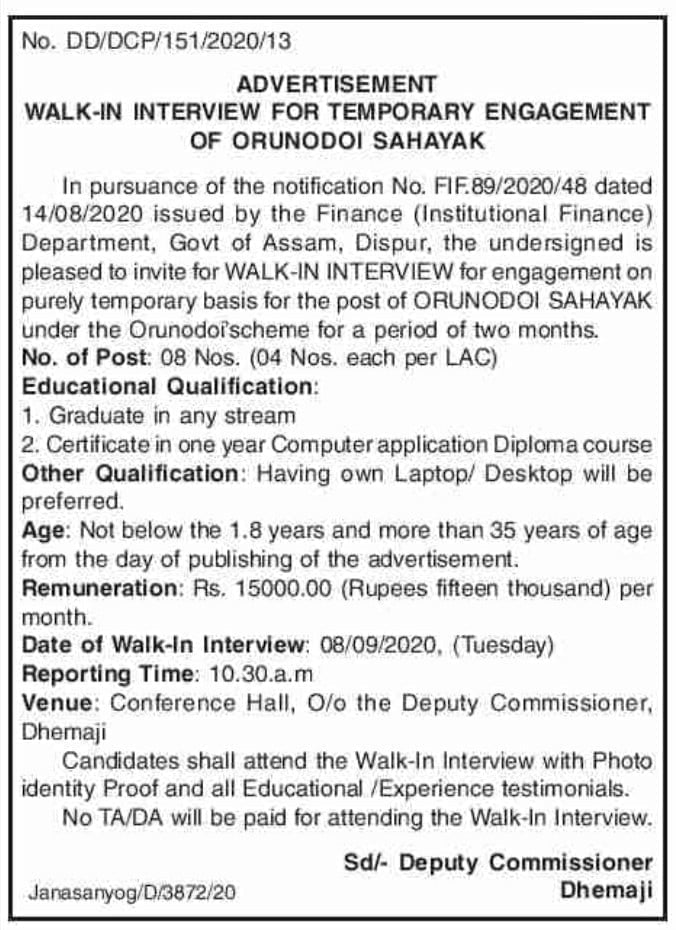 No. DD/DCP/151/2020/13

ADVERTISEMENT
WALK-IN INTERVIEW FOR TEMPORARY ENGAGEMENT OF ORUNODOI SAHAYAK

In pursuance of the notification No. FIF.89/2020/48 dated 14/08/2020 issued by the Finance (Institutional Finance) Department, Govt of Assam, Dispur, the undersigned is pleased to invite for WALK-IN INTERVIEW for engagement on purely temporary basis for the post of ORUNODOI SAHAYAK under the Orunodoi'scheme for a period of two months.
No. of Post: 08 Nos. (04 Nos. each per LAC)
Educational Qualification:
1. Graduate in any stream
2. Certificate in one year Computer application Diploma course
Other Qualification: Having own Laptop/ Desktop will be preferred.
Age: Not below the 1.8 years and more than 35 years of age from the day of publishing of the advertisement.
Remuneration: Rs. 15000.00 (Rupees fifteen thousand) per month.
Date of Walk-In Interview: 08/09/2020, (Tuesday)
Reporting Time: 10.30.a.m
Venue: Conference Hall, O/o the Deputy Commissioner, Dhemaji

Candidates shall attend the Walk-In Interview with Photo identity Proof and all Educational /Experience testimonials.

No TA/DA will be paid for attending the Walk-In Interview.

Sd/- Deputy Commissioner
Dhemaji

Janasanyog/D/3872/20